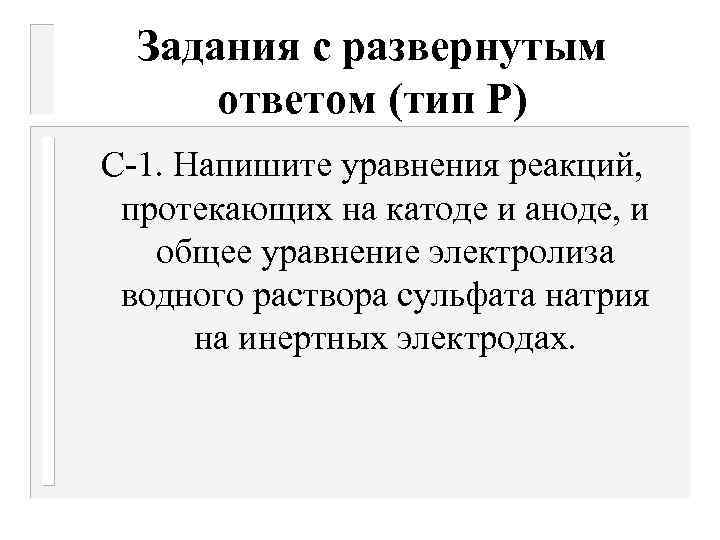 Задания с развернутым ответом (тип Р)

С-1. Напишите уравнения реакций, протекающих на катоде и аноде, и общее уравнение электролиза водного раствора сульфата натрия на инертных электродах.